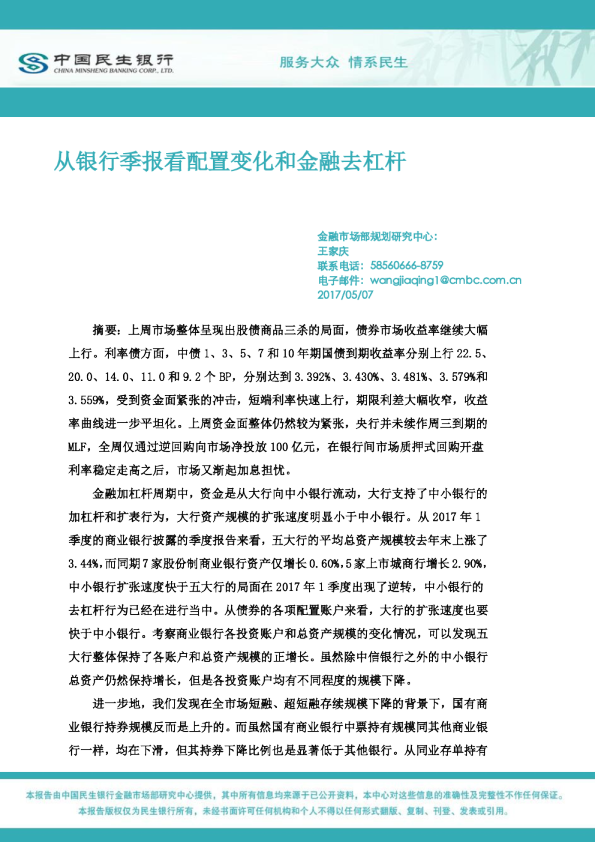 中国民生银行
CHINA MINSHENG BANKING CORP., LTD.

服务大众 情系民生

从银行季报看配置变化和金融去杠杆

金融市场部规划研究中心:
王家庆
联系电话:58560666-8759
电子邮件:wangjiaqing1@cmbc.com.cn
2017/05/07

摘要:上周市场整体呈现出股债商品三杀的局面,债券市场收益率继续大幅上行。利率债方面,中债1、3、5、7和10年期国债到期收益率分别上行22.5、20.0、14.0、11.0和9.2个BP,分别达到3.392%、3.430%、3.481%、3.579%和3.559%,受到资金面紧张的冲击,短端利率快速上行,期限利差大幅收窄,收益率曲线进一步平坦化。上周资金面整体仍然较为紧张,央行并未续作周三到期的MLF,全周仅通过逆回购向市场净投放100亿元,在银行间市场质押式回购开盘利率稳定走高之后,市场又渐起加息担忧。

金融加杠杆周期中,资金是从大行向中小银行流动,大行支持了中小银行的加杠杆和扩表行为,大行资产规模的扩张速度明显小于中小银行。从2017年1季度的商业银行披露的季度报告来看,五大行的平均总资产规模较去年末上涨了3.44%,而同期7家股份制商业银行资产仅增长0.60%,5家上市城商行增长2.90%,中小银行扩张速度快于五大行的局面在2017年1季度出现了逆转,中小银行的去杠杆行为已经在进行当中。从债券的各项配置账户来看,大行的扩张速度也要快于中小银行。考察商业银行各投资账户和总资产规模的变化情况,可以发现五大行整体保持了各账户和总资产规模的正增长。虽然除中信银行之外的中小银行总资产仍然保持增长,但是各投资账户均有不同程度的规模下降。

进一步地,我们发现在全市场短融、超短融存续规模下降的背景下,国有商业银行持券规模反而是上升的。而虽然国有商业银行中票持有规模同其他商业银行一样,均在下滑,但其持券下降比例也是显著低于其他银行。从同业存单持有

本报告由中国民生银行金融市场部研究中心提供,其中所有信息均来源于已公开资料,本中心对这些信息的准确性及完整性不作任何保证。
本报告版权仅为民生银行所有,未经书面许可任何机构和个人不得以任何形式翻版、复制、刊登、发表或引用。